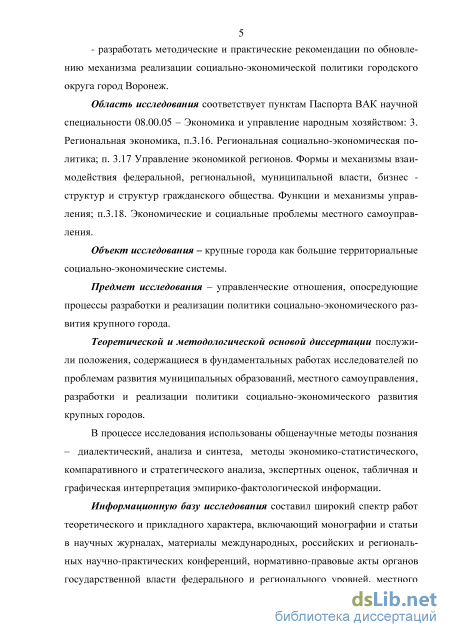 5

- разработать методические и практические рекомендации по обновлению механизма реализации социально-экономической политики городского округа город Воронеж.

Область исследования соответствует пунктам Паспорта ВАК научной специальности 08.00.05 – Экономика и управление народным хозяйством: 3. Региональная экономика, п.3.16. Региональная социально-экономическая политика; п. 3.17 Управление экономикой регионов. Формы и механизмы взаимодействия федеральной, региональной, муниципальной власти, бизнес - структур и структур гражданского общества. Функции и механизмы управления; п.3.18. Экономические и социальные проблемы местного самоуправления.

Объект исследования – крупные города как большие территориальные социально-экономические системы.

Предмет исследования – управленческие отношения, опосредующие процессы разработки и реализации политики социально-экономического развития крупного города.

Теоретической и методологической основой диссертации послужили положения, содержащиеся в фундаментальных работах исследователей по проблемам развития муниципальных образований, местного самоуправления, разработки и реализации политики социально-экономического развития крупных городов.

В процессе исследования использованы общенаучные методы познания – диалектический, анализа и синтеза, методы экономико-статистического, компаративного и стратегического анализа, экспертных оценок, табличная и графическая интерпретация эмпирико-фактологической информации.

Информационную базу исследования составил широкий спектр работ теоретического и прикладного характера, включающий монографии и статьи в научных журналах, материалы международных, российских и региональных научно-практических конференций, нормативно-правовые акты органов государственной власти федерального и регионального уровней, местного

dsLib.net
библиотека диссертаций